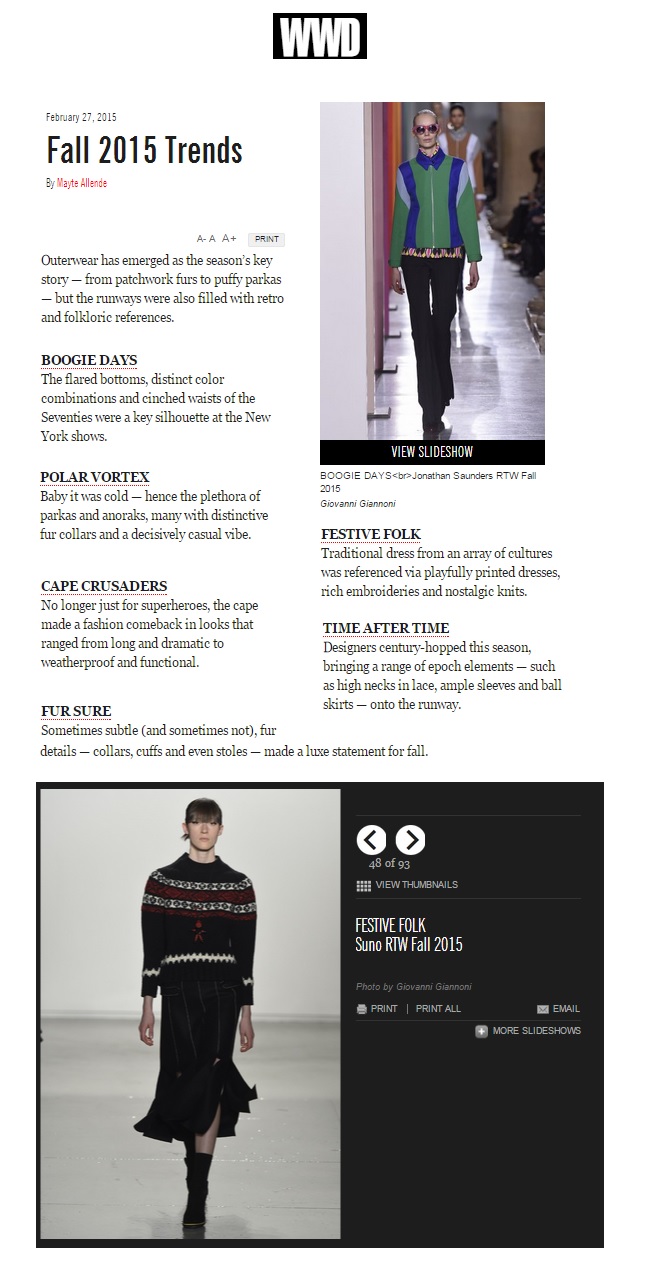 WWD

February 27, 2015

Fall 2015 Trends

By Mayte Allende

A- A A+ PRINT

Outerwear has emerged as the season's key story — from patchwork furs to puffy parkas — but the runways were also filled with retro and folkloric references.

BOOGIE DAYS
The flared bottoms, distinct color combinations and cinched waists of the Seventies were a key silhouette at the New York shows.

POLAR VORTEX
Baby it was cold — hence the plethora of parkas and anoraks, many with distinctive fur collars and a decisively casual vibe.

CAPE CRUSADERS
No longer just for superheroes, the cape made a fashion comeback in looks that ranged from long and dramatic to weatherproof and functional.

FUR SURE
Sometimes subtle (and sometimes not), fur details — collars, cuffs and even stoles — made a luxe statement for fall.

VIEW SLIDESHOW

BOOGIE DAYS<br>Jonathan Saunders RTW Fall 2015
Giovanni Giannoni

FESTIVE FOLK
Traditional dress from an array of cultures was referenced via playfully printed dresses, rich embroideries and nostalgic knits.

TIME AFTER TIME
Designers century-hopped this season, bringing a range of epoch elements — such as high necks in lace, ample sleeves and ball skirts — onto the runway.

48 of 93

VIEW THUMBNAILS

FESTIVE FOLK
Suno RTW Fall 2015

Photo by Giovanni Giannoni

PRINT | PRINT ALL EMAIL

MORE SLIDESHOWS